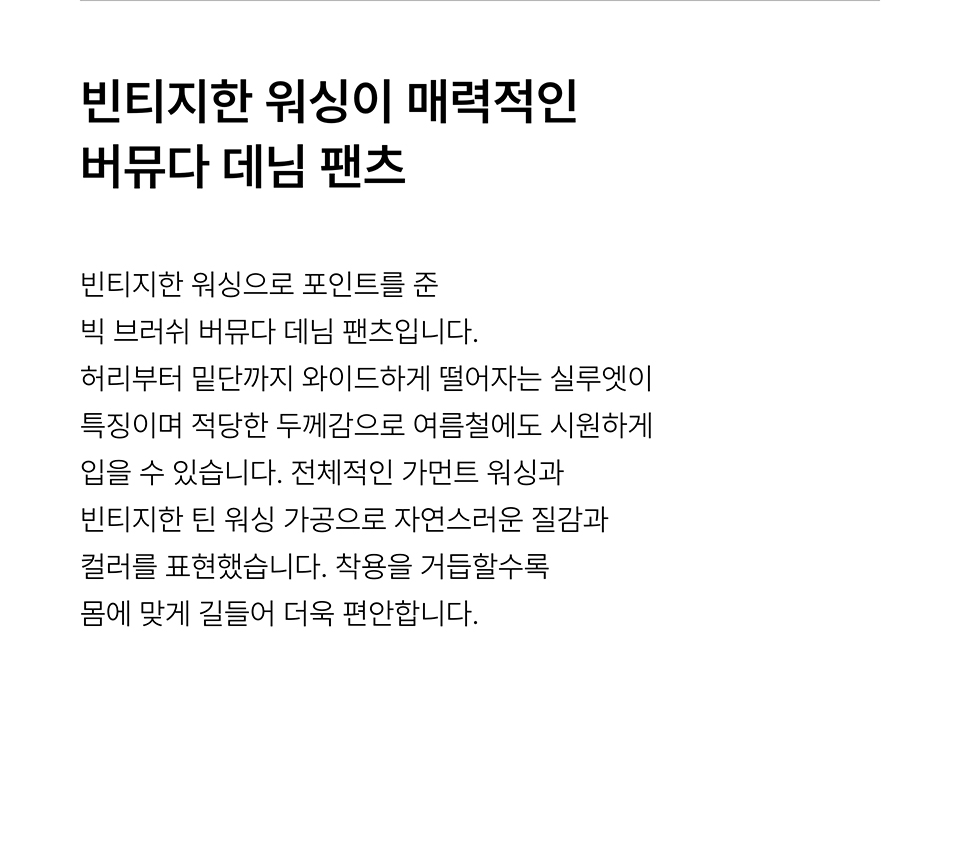 빈티지한 워싱이 매력적인
버뮤다 데님 팬츠

빈티지한 워싱으로 포인트를 준 빅 브러쉬 버뮤다 데님 팬츠입니다. 허리부터 밑단까지 와이드하게 떨어자는 실루엣이 특징이며 적당한 두께감으로 여름철에도 시원하게 입을 수 있습니다. 전체적인 가먼트 워싱과 빈티지한 틴 워싱 가공으로 자연스러운 질감과 컬러를 표현했습니다. 착용을 거듭할수록 몸에 맞게 길들어 더욱 편안합니다.